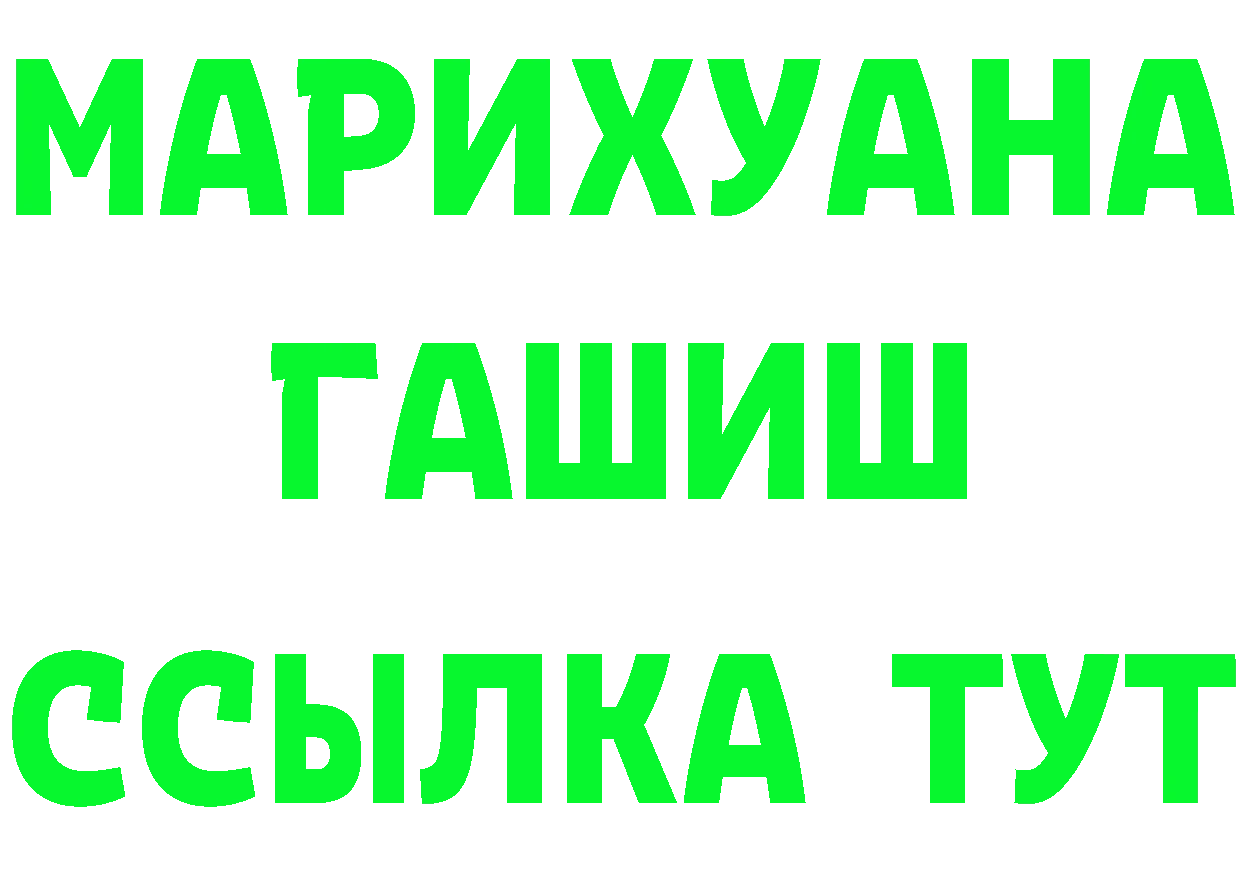 МАРИХУАНА
ГАШИШ
ССЫЛКА ТУТ